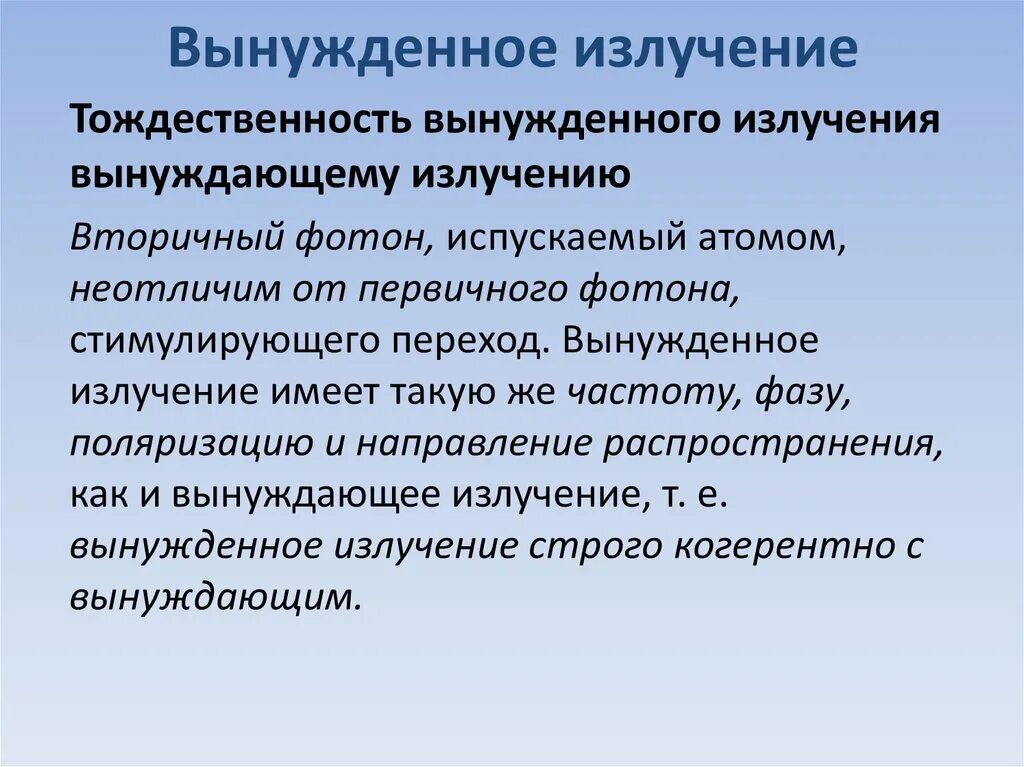 Вынужденное излучение

Тождественность вынужденного излучения вынуждающему излучению

Вторичный фотон, испускаемый атомом, неотличим от первичного фотона, стимулирующего переход. Вынужденное излучение имеет такую же частоту, фазу, поляризацию и направление распространения, как и вынуждающее излучение, т. е. вынужденное излучение строго когерентно с вынуждающим.